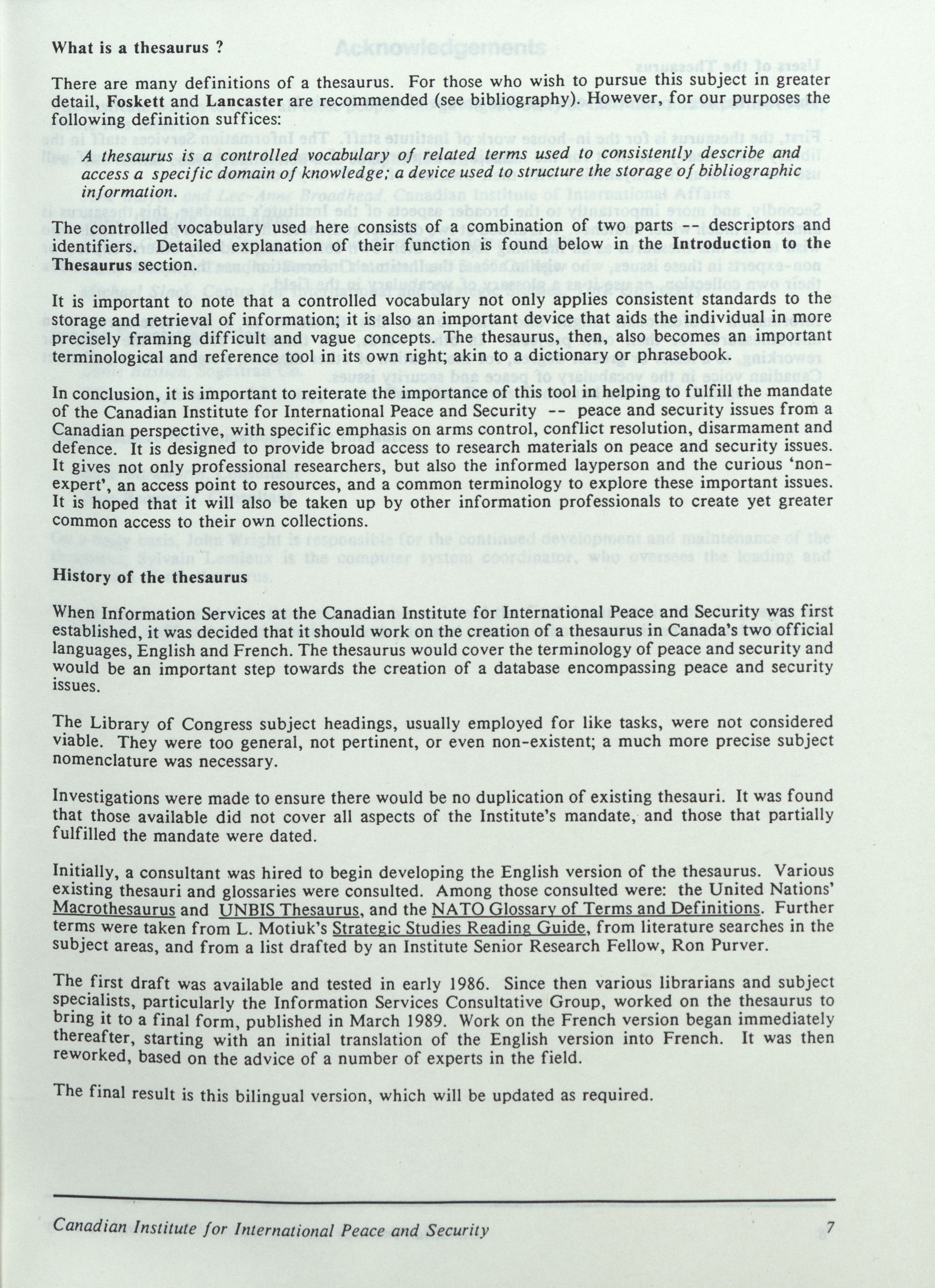 What is a thesaurus ?

There are many definitions of a thesaurus. For those who wish to pursue this subject in greater detail, Foskett and Lancaster are recommended (see bibliography). However, for our purposes the following definition suffices:

A thesaurus is a controlled vocabulary of related terms used to consistently describe and access a specific domain of knowledge; a device used to structure the storage of bibliographic information.

The controlled vocabulary used here consists of a combination of two parts -- descriptors and identifiers. Detailed explanation of their function is found below in the Introduction to the Thesaurus section.

It is important to note that a controlled vocabulary not only applies consistent standards to the storage and retrieval of information; it is also an important device that aids the individual in more precisely framing difficult and vague concepts. The thesaurus, then, also becomes an important terminological and reference tool in its own right; akin to a dictionary or phrasebook.

In conclusion, it is important to reiterate the importance of this tool in helping to fulfill the mandate of the Canadian Institute for International Peace and Security -- peace and security issues from a Canadian perspective, with specific emphasis on arms control, conflict resolution, disarmament and defence. It is designed to provide broad access to research materials on peace and security issues. It gives not only professional researchers, but also the informed layperson and the curious 'non-expert', an access point to resources, and a common terminology to explore these important issues. It is hoped that it will also be taken up by other information professionals to create yet greater common access to their own collections.

History of the thesaurus

When Information Services at the Canadian Institute for International Peace and Security was first established, it was decided that it should work on the creation of a thesaurus in Canada's two official languages, English and French. The thesaurus would cover the terminology of peace and security and would be an important step towards the creation of a database encompassing peace and security issues.

The Library of Congress subject headings, usually employed for like tasks, were not considered viable. They were too general, not pertinent, or even non-existent; a much more precise subject nomenclature was necessary.

Investigations were made to ensure there would be no duplication of existing thesauri. It was found that those available did not cover all aspects of the Institute's mandate, and those that partially fulfilled the mandate were dated.

Initially, a consultant was hired to begin developing the English version of the thesaurus. Various existing thesauri and glossaries were consulted. Among those consulted were: the United Nations' Macrothesaurus and UNBIS Thesaurus, and the NATO Glossary of Terms and Definitions. Further terms were taken from L. Motiuk's Strategic Studies Reading Guide, from literature searches in the subject areas, and from a list drafted by an Institute Senior Research Fellow, Ron Purver.

The first draft was available and tested in early 1986. Since then various librarians and subject specialists, particularly the Information Services Consultative Group, worked on the thesaurus to bring it to a final form, published in March 1989. Work on the French version began immediately thereafter, starting with an initial translation of the English version into French. It was then reworked, based on the advice of a number of experts in the field.

The final result is this bilingual version, which will be updated as required.

Canadian Institute for International Peace and Security 7